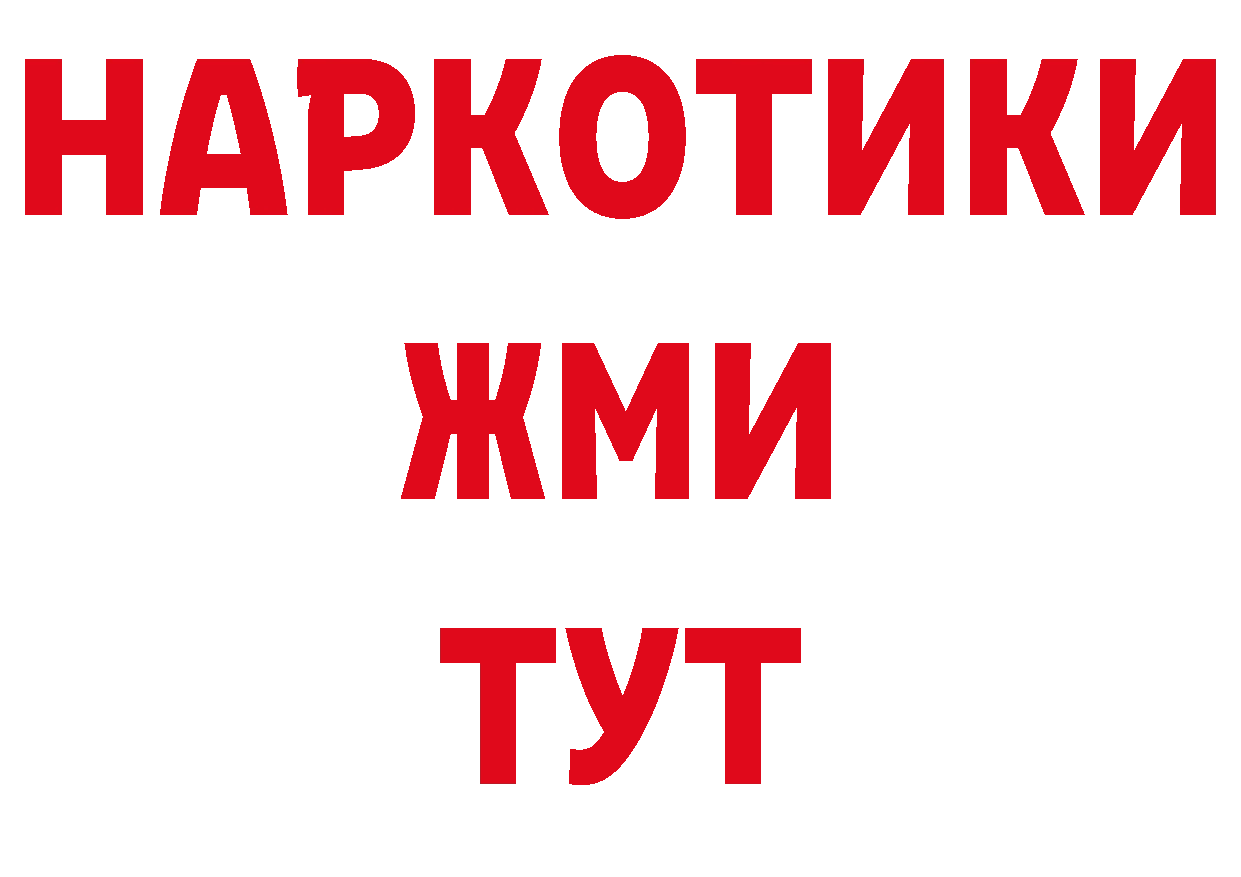 НАРКОТИКИ
ЖМИ
ТУТ